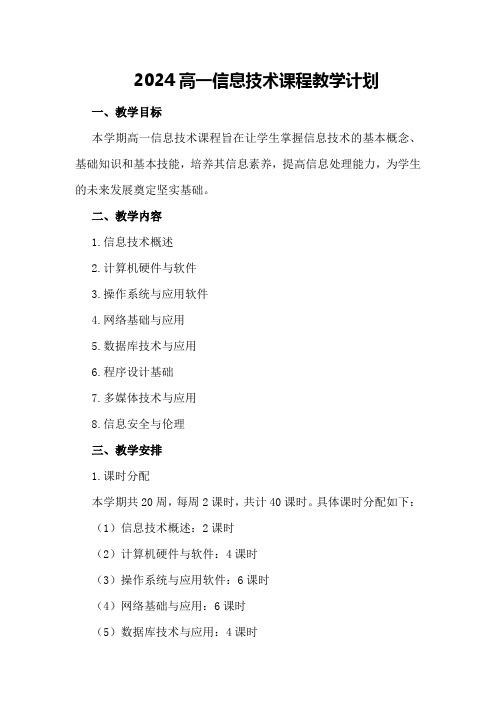 2024高一信息技术课程教学计划

一、教学目标

本学期高一信息技术课程旨在让学生掌握信息技术的基本概念、基础知识和基本技能，培养其信息素养，提高信息处理能力，为学生的未来发展奠定坚实基础。

二、教学内容

1.信息技术概述

2.计算机硬件与软件

3.操作系统与应用软件

4.网络基础与应用

5.数据库技术与应用

6.程序设计基础

7.多媒体技术与应用

8.信息安全与伦理

三、教学安排

1.课时分配

本学期共20周，每周2课时，共计40课时。具体课时分配如下：

（1）信息技术概述：2课时

（2）计算机硬件与软件：4课时

（3）操作系统与应用软件：6课时

（4）网络基础与应用：6课时

（5）数据库技术与应用：4课时